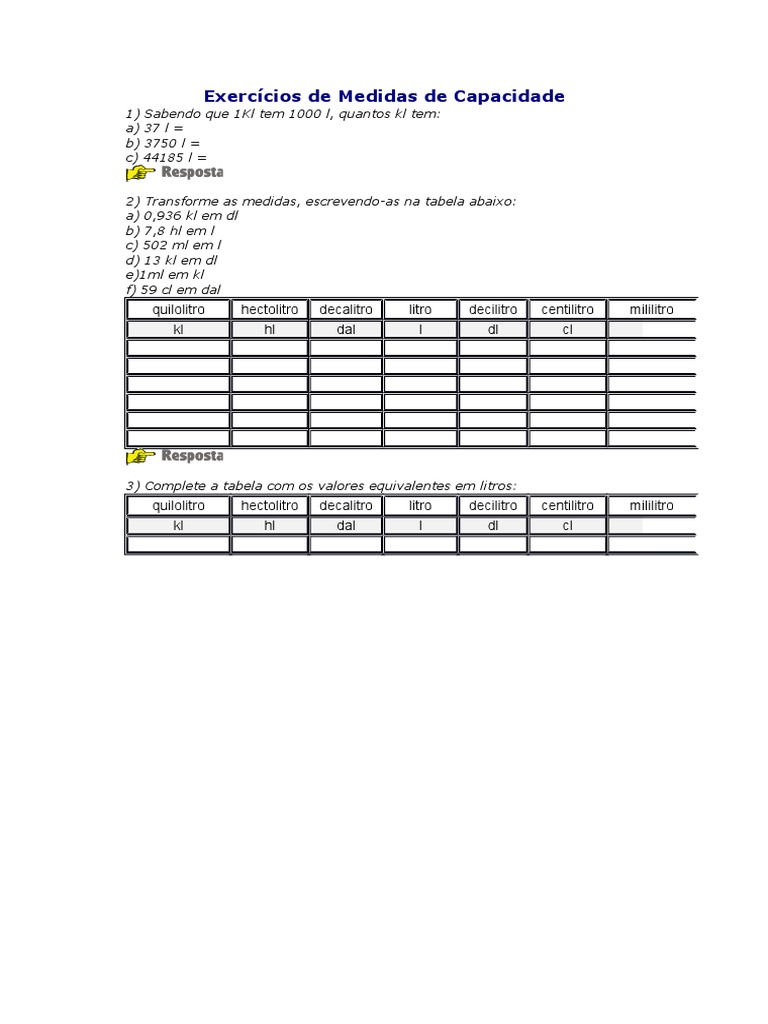 Exercícios de Medidas de Capacidade

1) Sabendo que 1Kl tem 1000 l, quantos kl tem:
a) 37 l =
b) 3750 l =
c) 44185 l =

Resposta

2) Transforme as medidas, escrevendo-as na tabela abaixo:
a) 0,936 kl em dl
b) 7,8 hl em l
c) 502 ml em l
d) 13 kl em dl
e)1ml em kl
f) 59 cl em dal

| quilolitro | hectolitro | decalitro | litro | decilitro | centilitro | mililitro |
|---|---|---|---|---|---|---|
| kl | hl | dal | l | dl | cl | |
| | | | | | | |
| | | | | | | |
| | | | | | | |
| | | | | | | |
| | | | | | | |
| | | | | | | |

Resposta

3) Complete a tabela com os valores equivalentes em litros:

| quilolitro | hectolitro | decalitro | litro | decilitro | centilitro | mililitro |
|---|---|---|---|---|---|---|
| kl | hl | dal | l | dl | cl | |
| | | | | | | |